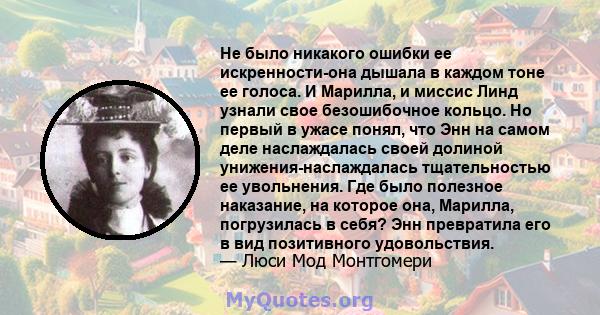 Не было никакого ошибки ее искренности-она дышала в каждом тоне ее голоса. И Марилла, и миссис Линд узнали свое безошибочное кольцо. Но первый в ужасе понял, что Энн на самом деле наслаждалась своей долиной унижения-наслаждалась тщательностью ее увольнения. Где было полезное наказание, на которое она, Марилла, погрузилась в себя? Энн превратила его в вид позитивного удовольствия.
— Люси Мод Монтгомери

MyQuotes.org